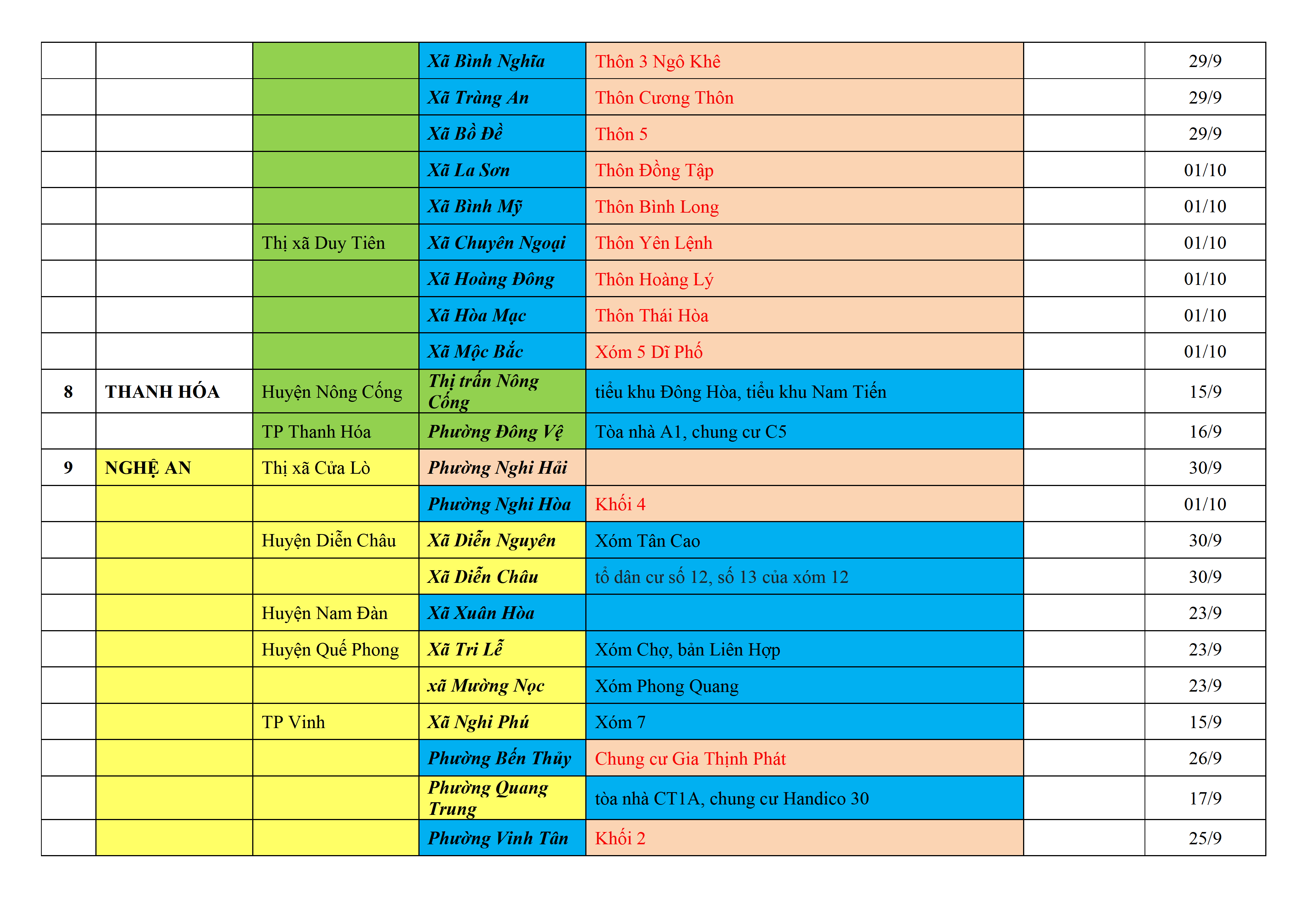 | | | | | | | |
|---|---|---|---|---|---|---|
| | | | Xã Bình Nghĩa | Thôn 3 Ngô Khê | | 29/9 |
| | | | Xã Tràng An | Thôn Cương Thôn | | 29/9 |
| | | | Xã Bồ Đề | Thôn 5 | | 29/9 |
| | | | Xã La Sơn | Thôn Đồng Tập | | 01/10 |
| | | | Xã Bình Mỹ | Thôn Bình Long | | 01/10 |
| | | Thị xã Duy Tiên | Xã Chuyên Ngoại | Thôn Yên Lệnh | | 01/10 |
| | | | Xã Hoàng Đông | Thôn Hoàng Lý | | 01/10 |
| | | | Xã Hòa Mạc | Thôn Thái Hòa | | 01/10 |
| | | | Xã Mộc Bắc | Xóm 5 Dĩ Phố | | 01/10 |
| 8 | THANH HÓA | Huyện Nông Cống | Thị trấn Nông Cống | tiểu khu Đông Hòa, tiểu khu Nam Tiến | | 15/9 |
| | | TP Thanh Hóa | Phường Đông Vệ | Tòa nhà A1, chung cư C5 | | 16/9 |
| 9 | NGHỆ AN | Thị xã Cửa Lò | Phường Nghi Hải | | | 30/9 |
| | | | Phường Nghi Hòa | Khối 4 | | 01/10 |
| | | Huyện Diễn Châu | Xã Diễn Nguyên | Xóm Tân Cao | | 30/9 |
| | | | Xã Diễn Châu | tổ dân cư số 12, số 13 của xóm 12 | | 30/9 |
| | | Huyện Nam Đàn | Xã Xuân Hòa | | | 23/9 |
| | | Huyện Quế Phong | Xã Tri Lễ | Xóm Chợ, bản Liên Hợp | | 23/9 |
| | | | xã Mường Nọc | Xóm Phong Quang | | 23/9 |
| | | TP Vinh | Xã Nghi Phú | Xóm 7 | | 15/9 |
| | | | Phường Bến Thủy | Chung cư Gia Thịnh Phát | | 26/9 |
| | | | Phường Quang Trung | tòa nhà CT1A, chung cư Handico 30 | | 17/9 |
| | | | Phường Vinh Tân | Khối 2 | | 25/9 |